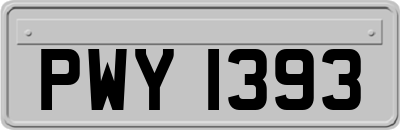 PWY 1393